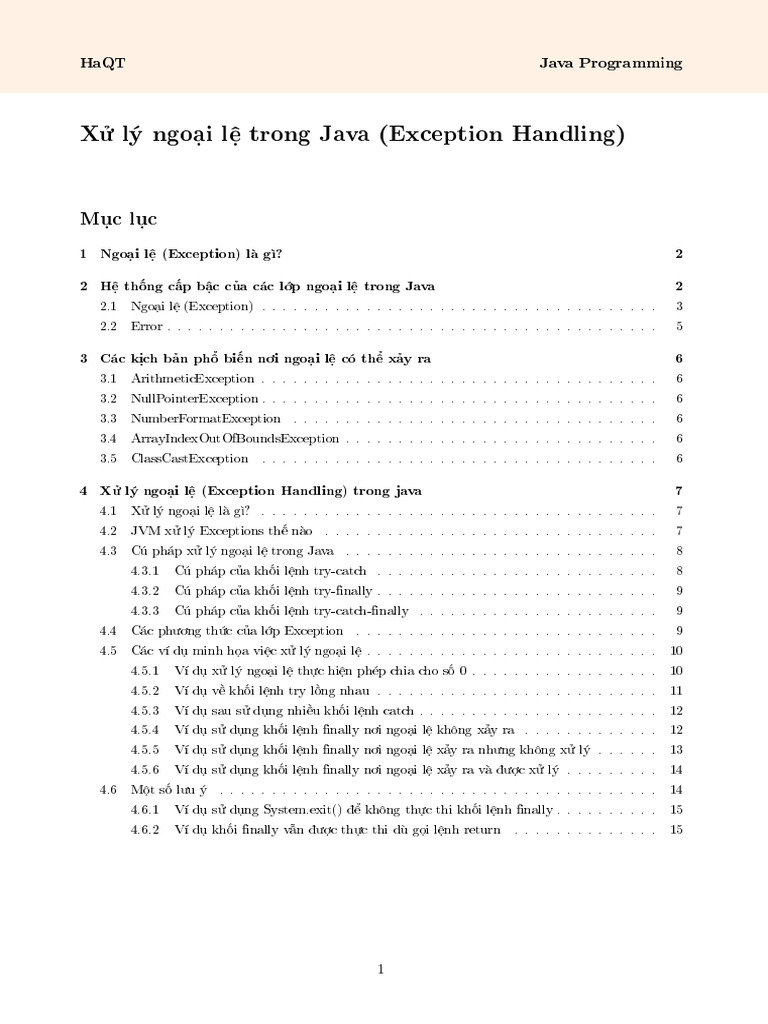 HaQT Java Programming

Xử lý ngoại lệ trong Java (Exception Handling)

Mục lục

1 Ngoại lệ (Exception) là gì? 2

2 Hệ thống cấp bậc của các lớp ngoại lệ trong Java 2
2.1 Ngoại lệ (Exception) 3
2.2 Error 5

3 Các kịch bản phổ biến nơi ngoại lệ có thể xảy ra 6
3.1 ArithmeticException 6
3.2 NullPointerException 6
3.3 NumberFormatException 6
3.4 ArrayIndexOutOfBoundsException 6
3.5 ClassCastException 6

4 Xử lý ngoại lệ (Exception Handling) trong java 7
4.1 Xử lý ngoại lệ là gì? 7
4.2 JVM xử lý Exceptions thế nào 7
4.3 Cú pháp xử lý ngoại lệ trong Java 8
4.3.1 Cú pháp của khối lệnh try-catch 8
4.3.2 Cú pháp của khối lệnh try-finally 9
4.3.3 Cú pháp của khối lệnh try-catch-finally 9
4.4 Các phương thức của lớp Exception 9
4.5 Các ví dụ minh họa việc xử lý ngoại lệ 10
4.5.1 Ví dụ xử lý ngoại lệ thực hiện phép chia cho số 0 10
4.5.2 Ví dụ về khối lệnh try lồng nhau 11
4.5.3 Ví dụ sau sử dụng nhiều khối lệnh catch 12
4.5.4 Ví dụ sử dụng khối lệnh finally nơi ngoại lệ không xảy ra 12
4.5.5 Ví dụ sử dụng khối lệnh finally nơi ngoại lệ xảy ra nhưng không xử lý 13
4.5.6 Ví dụ sử dụng khối lệnh finally nơi ngoại lệ xảy ra và được xử lý 14
4.6 Một số lưu ý 14
4.6.1 Ví dụ sử dụng System.exit() để không thực thi khối lệnh finally 15
4.6.2 Ví dụ khối finally vẫn được thực thi dù gọi lệnh return 15

1